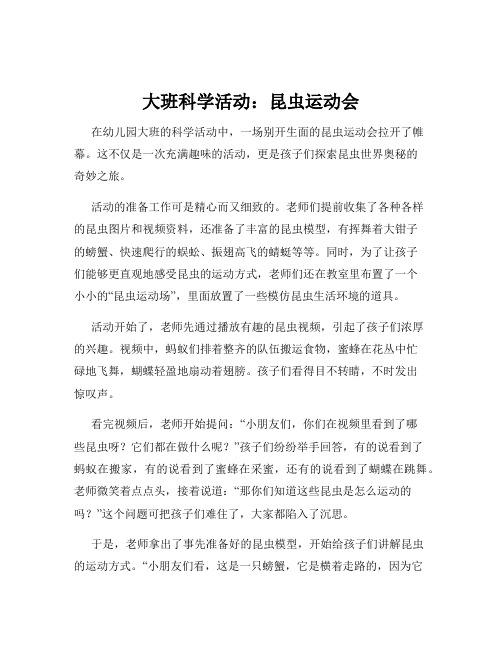 大班科学活动：昆虫运动会

在幼儿园大班的科学活动中，一场别开生面的昆虫运动会拉开了帷幕。这不仅是一次充满趣味的活动，更是孩子们探索昆虫世界奥秘的奇妙之旅。

活动的准备工作可是精心而又细致的。老师们提前收集了各种各样的昆虫图片和视频资料，还准备了丰富的昆虫模型，有挥舞着大钳子的螃蟹、快速爬行的蜈蚣、振翅高飞的蜻蜓等等。同时，为了让孩子们能够更直观地感受昆虫的运动方式，老师们还在教室里布置了一个小小的“昆虫运动场”，里面放置了一些模仿昆虫生活环境的道具。

活动开始了，老师先通过播放有趣的昆虫视频，引起了孩子们浓厚的兴趣。视频中，蚂蚁们排着整齐的队伍搬运食物，蜜蜂在花丛中忙碌地飞舞，蝴蝶轻盈地扇动着翅膀。孩子们看得目不转睛，不时发出惊叹声。

看完视频后，老师开始提问：“小朋友们，你们在视频里看到了哪些昆虫呀？它们都在做什么呢？”孩子们纷纷举手回答，有的说看到了蚂蚁在搬家，有的说看到了蜜蜂在采蜜，还有的说看到了蝴蝶在跳舞。老师微笑着点点头，接着说道：“那你们知道这些昆虫是怎么运动的吗？”这个问题可把孩子们难住了，大家都陷入了沉思。

于是，老师拿出了事先准备好的昆虫模型，开始给孩子们讲解昆虫的运动方式。“小朋友们看，这是一只螃蟹，它是横着走路的，因为它